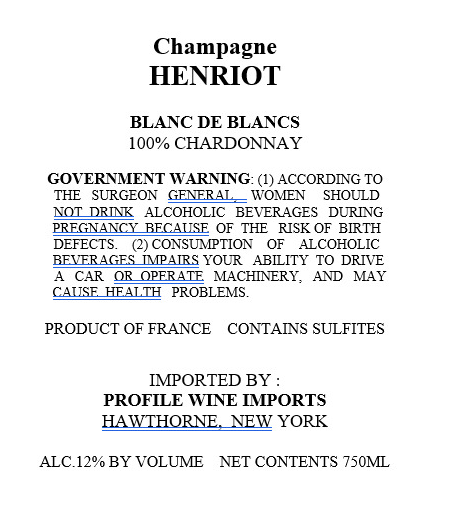 Champagne
HENRIOT

BLANC DE BLANCS
100% CHARDONNAY

GOVERNMENT WARNING: (1) ACCORDING TO THE SURGEON GENERAL, WOMEN SHOULD NOT DRINK ALCOHOLIC BEVERAGES DURING PREGNANCY BECAUSE OF THE RISK OF BIRTH DEFECTS. (2) CONSUMPTION OF ALCOHOLIC BEVERAGES IMPAIRS YOUR ABILITY TO DRIVE A CAR OR OPERATE MACHINERY, AND MAY CAUSE HEALTH PROBLEMS.

PRODUCT OF FRANCE CONTAINS SULFITES

IMPORTED BY :
PROFILE WINE IMPORTS
HAWTHORNE, NEW YORK

ALC.12% BY VOLUME NET CONTENTS 750ML